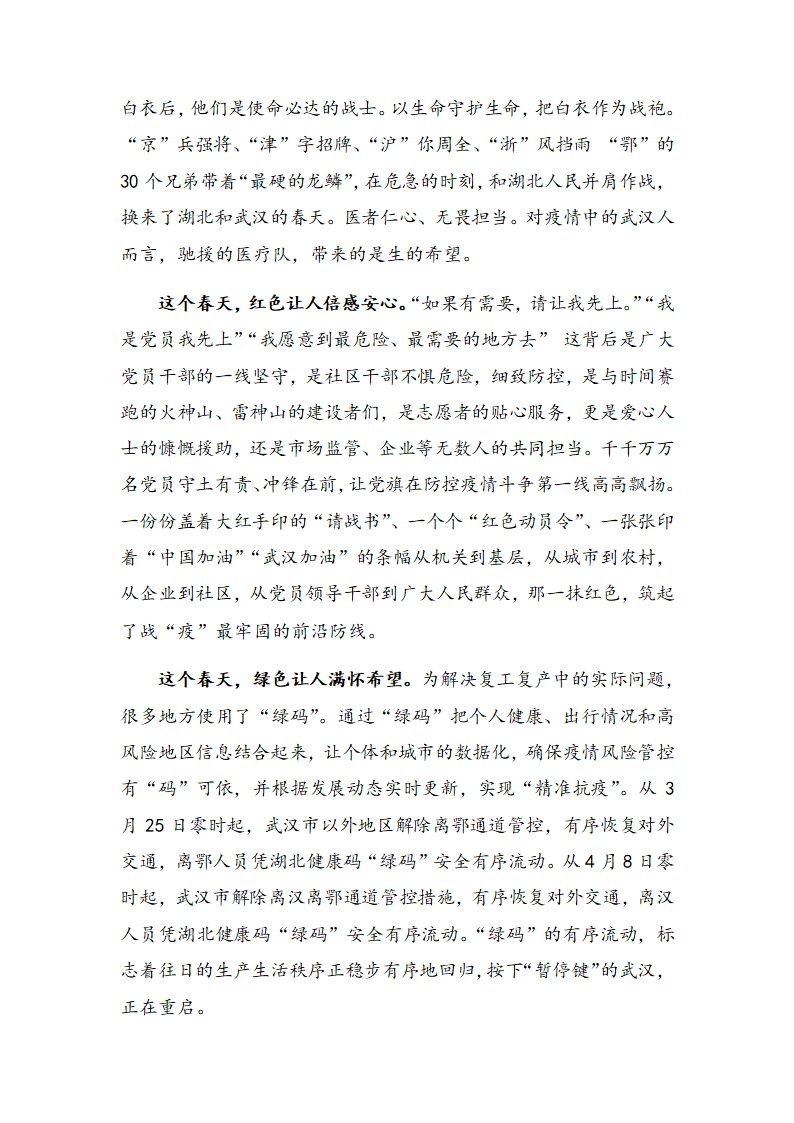 白衣后，他们是使命必达的战士。以生命守护生命，把白衣作为战袍。“京”兵强将、“津”字招牌、“沪”你周全、“浙”风挡雨 “鄂”的30个兄弟带着“最硬的龙鳞”，在危急的时刻，和湖北人民并肩作战，换来了湖北和武汉的春天。医者仁心、无畏担当。对疫情中的武汉人而言，驰援的医疗队，带来的是生的希望。

这个春天，红色让人倍感安心。“如果有需要，请让我先上。”“我是党员我先上”“我愿意到最危险、最需要的地方去” 这背后是广大党员干部的一线坚守，是社区干部不惧危险，细致防控，是与时间赛跑的火神山、雷神山的建设者们，是志愿者的贴心服务，更是爱心人士的慷慨援助，还是市场监管、企业等无数人的共同担当。千千万万名党员守土有责、冲锋在前，让党旗在防控疫情斗争第一线高高飘扬。一份份盖着大红手印的“请战书”、一个个“红色动员令”、一张张印着“中国加油”“武汉加油”的条幅从机关到基层，从城市到农村，从企业到社区，从党员领导干部到广大人民群众，那一抹红色，筑起了战“疫”最牢固的前沿防线。

这个春天，绿色让人满怀希望。为解决复工复产中的实际问题，很多地方使用了“绿码”。通过“绿码”把个人健康、出行情况和高风险地区信息结合起来，让个体和城市的数据化，确保疫情风险管控有“码”可依，并根据发展动态实时更新，实现“精准抗疫”。从3月25日零时起，武汉市以外地区解除离鄂通道管控，有序恢复对外交通，离鄂人员凭湖北健康码“绿码”安全有序流动。从4月8日零时起，武汉市解除离汉离鄂通道管控措施，有序恢复对外交通，离汉人员凭湖北健康码“绿码”安全有序流动。“绿码”的有序流动，标志着往日的生产生活秩序正稳步有序地回归，按下“暂停键”的武汉，正在重启。